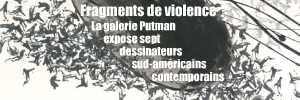 Fragments de violence

La galerie Putman expose sept dessinateurs sud-américains contemporains